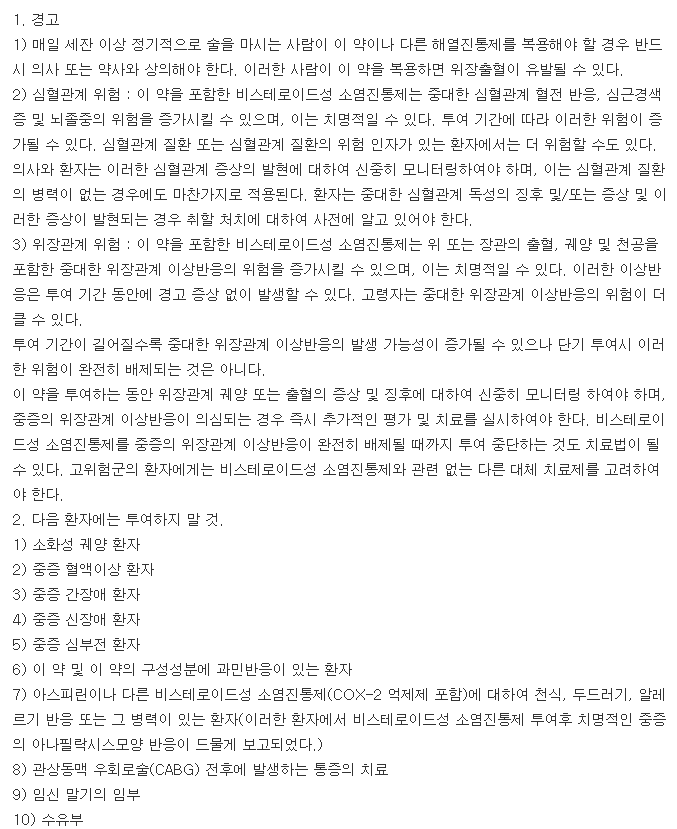 1. 경고
1) 매일 세잔 이상 정기적으로 술을 마시는 사람이 이 약이나 다른 해열진통제를 복용해야 할 경우 반드시 의사 또는 약사와 상의해야 한다. 이러한 사람이 이 약을 복용하면 위장출혈이 유발될 수 있다.
2) 심혈관계 위험 : 이 약을 포함한 비스테로이드성 소염진통제는 중대한 심혈관계 혈전 반응, 심근경색증 및 뇌졸중의 위험을 증가시킬 수 있으며, 이는 치명적일 수 있다. 투여 기간에 따라 이러한 위험이 증가될 수 있다. 심혈관계 질환 또는 심혈관계 질환의 위험 인자가 있는 환자에서는 더 위험할 수도 있다. 의사와 환자는 이러한 심혈관계 증상의 발현에 대하여 신중히 모니터링하여야 하며, 이는 심혈관계 질환의 병력이 없는 경우에도 마찬가지로 적용된다. 환자는 중대한 심혈관계 독성의 징후 및/또는 증상 및 이러한 증상이 발현되는 경우 취할 처치에 대하여 사전에 알고 있어야 한다.
3) 위장관계 위험 : 이 약을 포함한 비스테로이드성 소염진통제는 위 또는 장관의 출혈, 궤양 및 천공을 포함한 중대한 위장관계 이상반응의 위험을 증가시킬 수 있으며, 이는 치명적일 수 있다. 이러한 이상반응은 투여 기간 동안에 경고 증상 없이 발생할 수 있다. 고령자는 중대한 위장관계 이상반응의 위험이 더 클 수 있다.
투여 기간이 길어질수록 중대한 위장관계 이상반응의 발생 가능성이 증가될 수 있으나 단기 투여시 이러한 위험이 완전히 배제되는 것은 아니다.
이 약을 투여하는 동안 위장관계 궤양 또는 출혈의 증상 및 징후에 대하여 신중히 모니터링 하여야 하며, 중증의 위장관계 이상반응이 의심되는 경우 즉시 추가적인 평가 및 치료를 실시하여야 한다. 비스테로이드성 소염진통제를 중증의 위장관계 이상반응이 완전히 배제될 때까지 투여 중단하는 것도 치료법이 될 수 있다. 고위험군의 환자에게는 비스테로이드성 소염진통제와 관련 없는 다른 대체 치료제를 고려하여야 한다.
2. 다음 환자에는 투여하지 말 것.
1) 소화성 궤양 환자
2) 중증 혈액이상 환자
3) 중증 간장애 환자
4) 중증 신장애 환자
5) 중증 심부전 환자
6) 이 약 및 이 약의 구성성분에 과민반응이 있는 환자
7) 아스피린이나 다른 비스테로이드성 소염진통제(COX-2 억제제 포함)에 대하여 천식, 두드러기, 알레르기 반응 또는 그 병력이 있는 환자(이러한 환자에서 비스테로이드성 소염진통제 투여후 치명적인 중증의 아나필락시스모양 반응이 드물게 보고되었다.)
8) 관상동맥 우회로술(CABG) 전후에 발생하는 통증의 치료
9) 임신 말기의 임부
10) 수유부